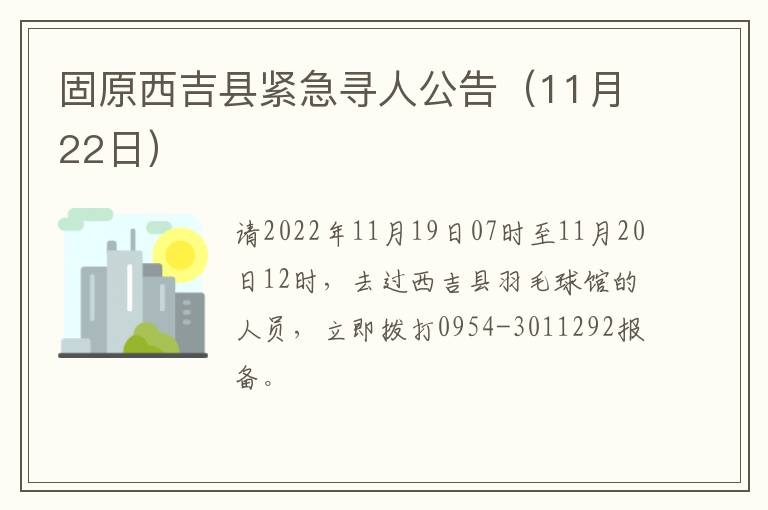 固原西吉县紧急寻人公告（11月22日）

请2022年11月19日07时至11月20日12时，去过西吉县羽毛球馆的人员，立即拨打0954-3011292报备。